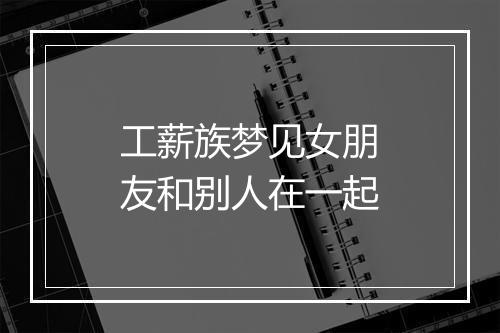 工薪族梦见女朋友和别人在一起